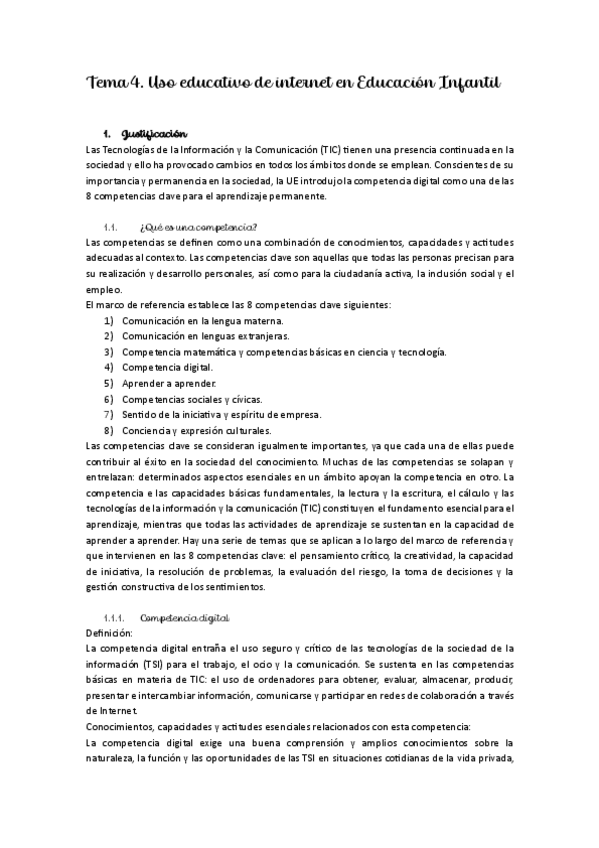 Tema 4. Uso educativo de internet en Educación Infantil

1. Justificación
Las Tecnologías de la Información y la Comunicación (TIC) tienen una presencia continuada en la sociedad y ello ha provocado cambios en todos los ámbitos donde se emplean. Conscientes de su importancia y permanencia en la sociedad, la UE introdujo la competencia digital como una de las 8 competencias clave para el aprendizaje permanente.

1.1. ¿Qué es una competencia?
Las competencias se definen como una combinación de conocimientos, capacidades y actitudes adecuadas al contexto. Las competencias clave son aquellas que todas las personas precisan para su realización y desarrollo personales, así como para la ciudadanía activa, la inclusión social y el empleo.
El marco de referencia establece las 8 competencias clave siguientes:
1) Comunicación en la lengua materna.
2) Comunicación en lenguas extranjeras.
3) Competencia matemática y competencias básicas en ciencia y tecnología.
4) Competencia digital.
5) Aprender a aprender.
6) Competencias sociales y cívicas.
7) Sentido de la iniciativa y espíritu de empresa.
8) Conciencia y expresión culturales.
Las competencias clave se consideran igualmente importantes, ya que cada una de ellas puede contribuir al éxito en la sociedad del conocimiento. Muchas de las competencias se solapan y entrelazan: determinados aspectos esenciales en un ámbito apoyan la competencia en otro. La competencia e las capacidades básicas fundamentales, la lectura y la escritura, el cálculo y las tecnologías de la información y la comunicación (TIC) constituyen el fundamento esencial para el aprendizaje, mientras que todas las actividades de aprendizaje se sustentan en la capacidad de aprender a aprender. Hay una serie de temas que se aplican a lo largo del marco de referencia y que intervienen en las 8 competencias clave: el pensamiento crítico, la creatividad, la capacidad de iniciativa, la resolución de problemas, la evaluación del riesgo, la toma de decisiones y la gestión constructiva de los sentimientos.

1.1.1. Competencia digital
Definición:
La competencia digital entraña el uso seguro y crítico de las tecnologías de la sociedad de la información (TSI) para el trabajo, el ocio y la comunicación. Se sustenta en las competencias básicas en materia de TIC: el uso de ordenadores para obtener, evaluar, almacenar, producir, presentar e intercambiar información, comunicarse y participar en redes de colaboración a través de Internet.
Conocimientos, capacidades y actitudes esenciales relacionados con esta competencia:
La competencia digital exige una buena comprensión y amplios conocimientos sobre la naturaleza, la función y las oportunidades de las TSI en situaciones cotidianas de la vida privada,